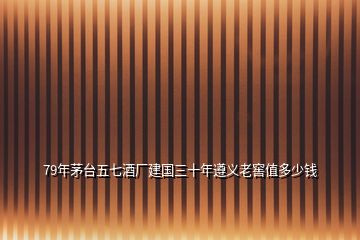 79年茅台五七酒厂建国三十年遵义老窖值多少钱